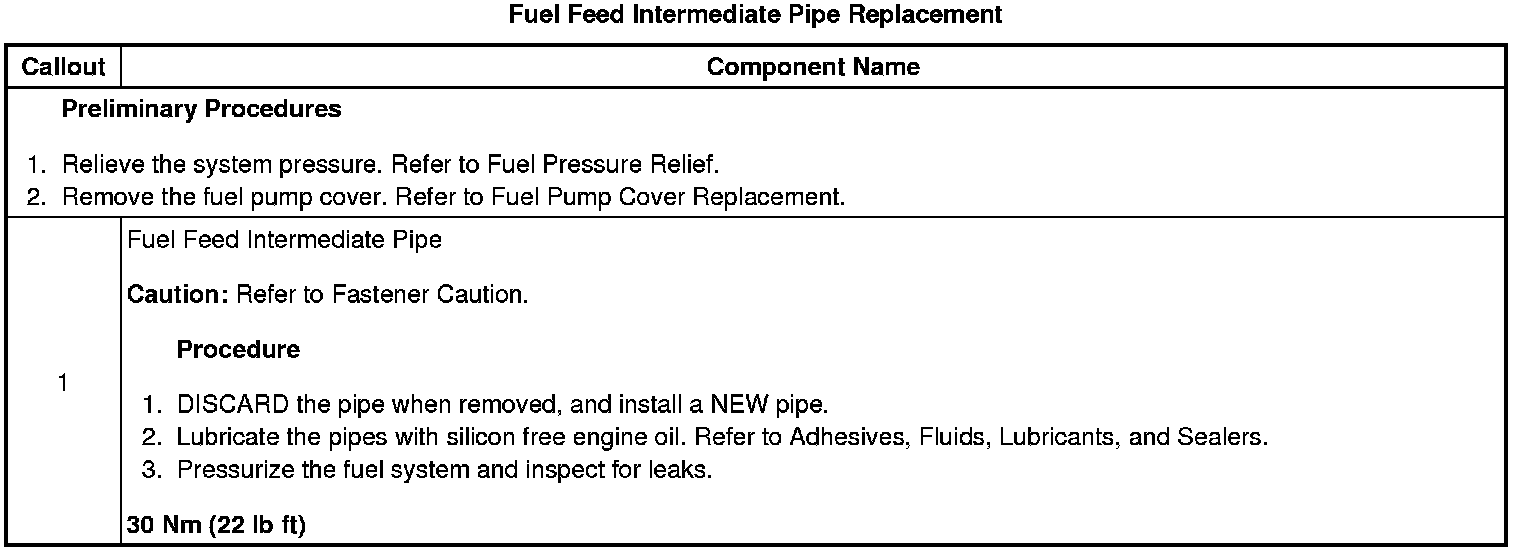 Fuel Feed Intermediate Pipe Replacement

| Callout | Component Name |
|---|---|
| Preliminary Procedures 1. Relieve the system pressure. Refer to Fuel Pressure Relief. 2. Remove the fuel pump cover. Refer to Fuel Pump Cover Replacement. | |
| 1 | Fuel Feed Intermediate Pipe Caution: Refer to Fastener Caution. Procedure 1. DISCARD the pipe when removed, and install a NEW pipe. 2. Lubricate the pipes with silicon free engine oil. Refer to Adhesives, Fluids, Lubricants, and Sealers. 3. Pressurize the fuel system and inspect for leaks. 30 Nm (22 lb ft) |